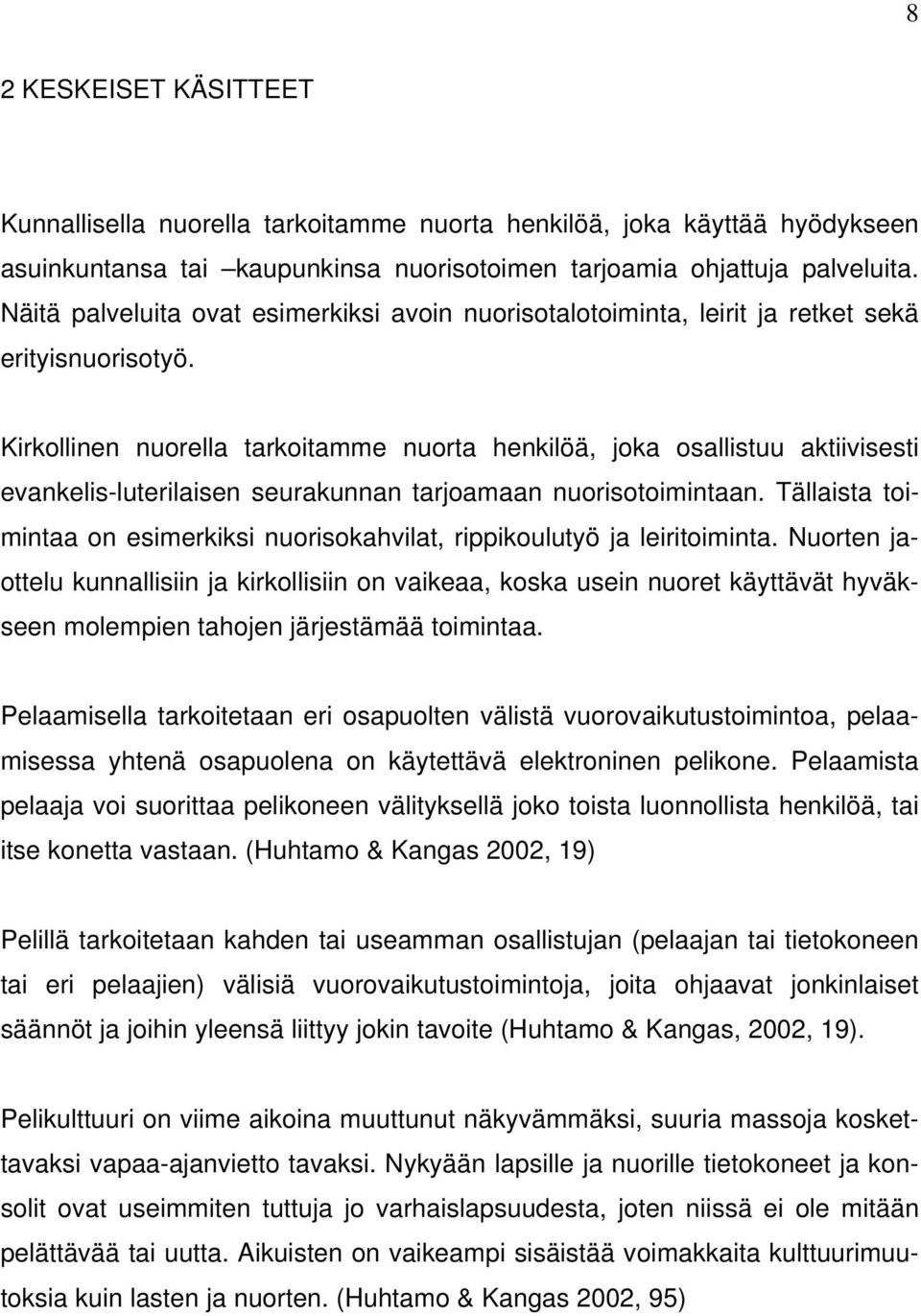 8

2 KESKEISET KÄSITTEET

Kunnallisella nuorella tarkoitamme nuorta henkilöä, joka käyttää hyödykseen asuinkuntansa tai –kaupunkinsa nuorisotoimen tarjoamia ohjattuja palveluita. Näitä palveluita ovat esimerkiksi avoin nuorisotalotoiminta, leirit ja retket sekä erityisnuorisotyö.

Kirkollinen nuorella tarkoitamme nuorta henkilöä, joka osallistuu aktiivisesti evankelis-luterilaisen seurakunnan tarjoamaan nuorisotoimintaan. Tällaista toimintaa on esimerkiksi nuorisokahvilat, rippikoulutyö ja leiritoiminta. Nuorten jaottelu kunnallisiin ja kirkollisiin on vaikeaa, koska usein nuoret käyttävät hyväkseen molempien tahojen järjestämää toimintaa.

Pelaamisella tarkoitetaan eri osapuolten välistä vuorovaikutustoimintoa, pelaamisessa yhtenä osapuolena on käytettävä elektroninen pelikone. Pelaamista pelaaja voi suorittaa pelikoneen välityksellä joko toista luonnollista henkilöä, tai itse konetta vastaan. (Huhtamo & Kangas 2002, 19)

Pelillä tarkoitetaan kahden tai useamman osallistujan (pelaajan tai tietokoneen tai eri pelaajien) välisiä vuorovaikutustoimintoja, joita ohjaavat jonkinlaiset säännöt ja joihin yleensä liittyy jokin tavoite (Huhtamo & Kangas, 2002, 19).

Pelikulttuuri on viime aikoina muuttunut näkyvämmäksi, suuria massoja koskettavaksi vapaa-ajanvietto tavaksi. Nykyään lapsille ja nuorille tietokoneet ja konsolit ovat useimmiten tuttuja jo varhaislapsuudesta, joten niissä ei ole mitään pelättävää tai uutta. Aikuisten on vaikeampi sisäistää voimakkaita kulttuurimuutoksia kuin lasten ja nuorten. (Huhtamo & Kangas 2002, 95)